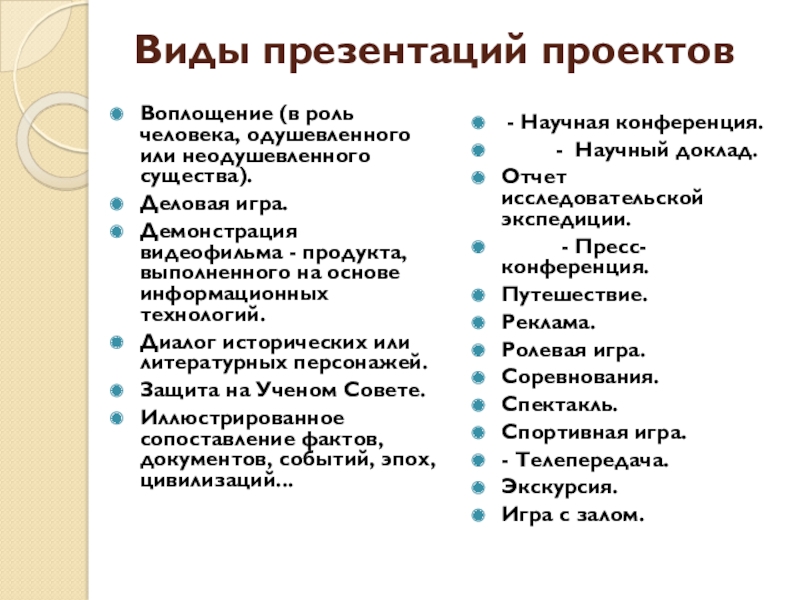 Виды презентаций проектов

Воплощение (в роль человека, одушевленного или неодушевленного существа).
Деловая игра.
Демонстрация видеофильма - продукта, выполненного на основе информационных технологий.
Диалог исторических или литературных персонажей.
Защита на Ученом Совете.
Иллюстрированное сопоставление фактов, документов, событий, эпох, цивилизаций...

- Научная конференция.
- Научный доклад.
Отчет исследовательской экспедиции.
- Пресс-конференция.
Путешествие.
Реклама.
Ролевая игра.
Соревнования.
Спектакль.
Спортивная игра.
- Телепередача.
Экскурсия.
Игра с залом.